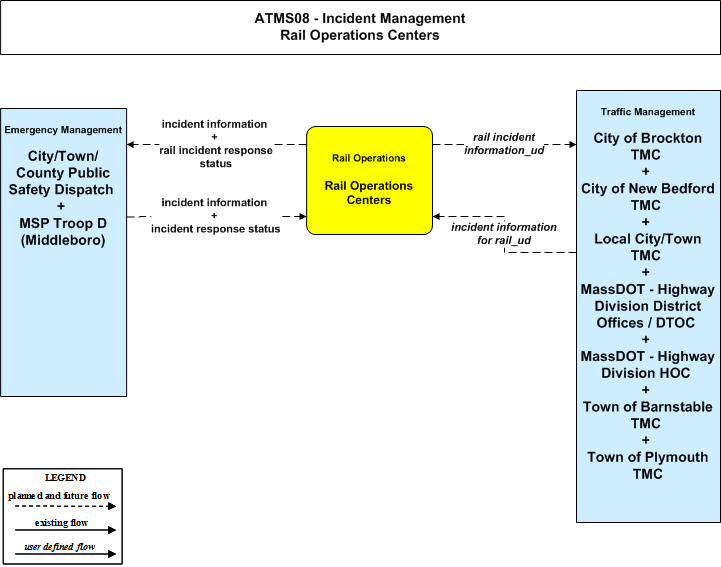 ATMS08 - Incident Management
Rail Operations Centers

Emergency Management

City/Town/ County Public Safety Dispatch + MSP Troop D (Middleboro)

incident information + rail incident response status

incident information + incident response status

Rail Operations

Rail Operations Centers

rail incident information_ud

incident information for rail_ud

Traffic Management

City of Brockton TMC + City of New Bedford TMC + Local City/Town TMC + MassDOT - Highway Division District Offices / DTOC + MassDOT - Highway Division HOC + Town of Barnstable TMC + Town of Plymouth TMC

LEGEND
planned and future flow
existing flow
user defined flow